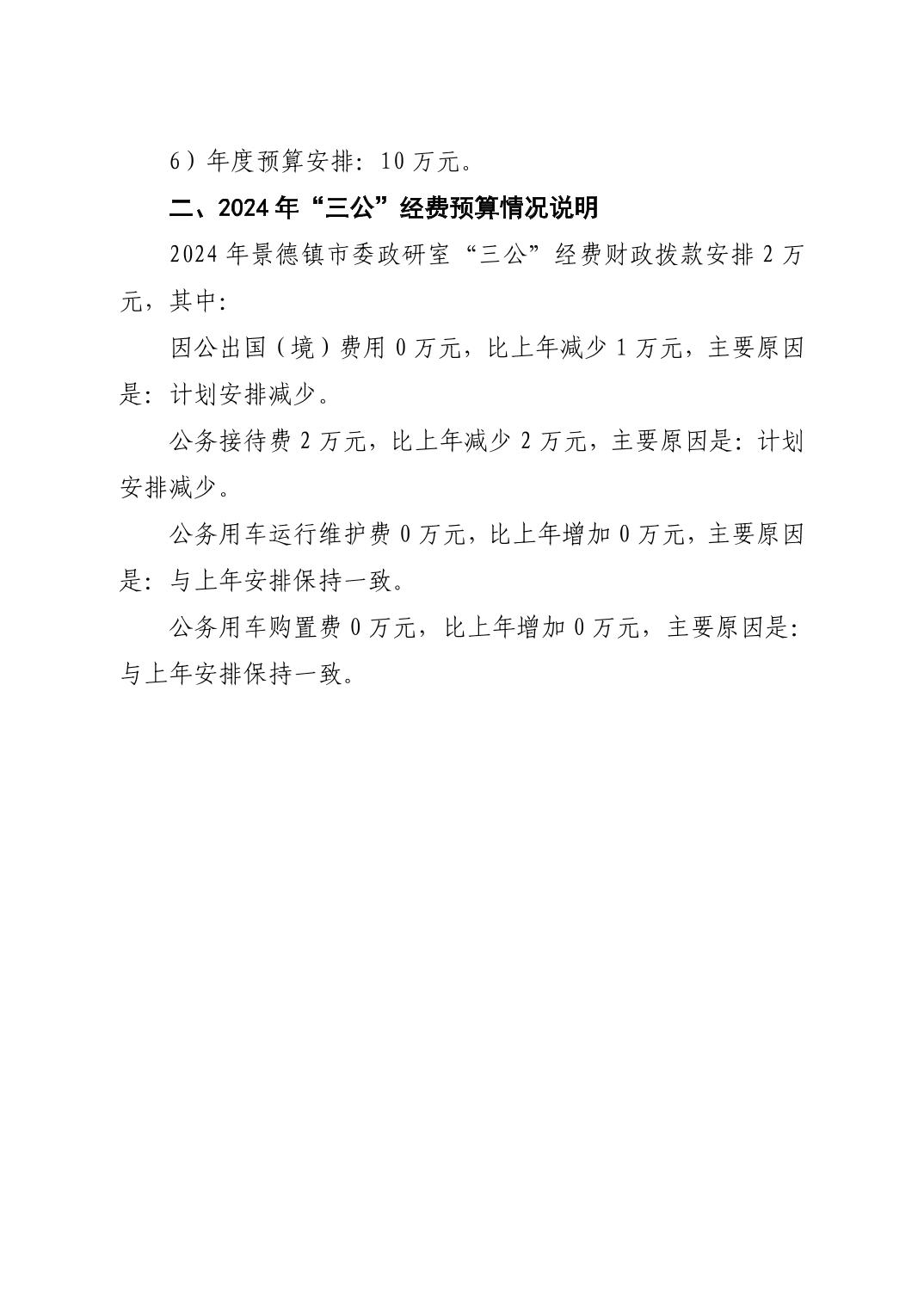 6）年度预算安排：10 万元。

二、2024 年“三公”经费预算情况说明

2024 年景德镇市委政研室“三公”经费财政拨款安排 2 万元，其中：

因公出国（境）费用 0 万元，比上年减少 1 万元，主要原因是：计划安排减少。

公务接待费 2 万元，比上年减少 2 万元，主要原因是：计划安排减少。

公务用车运行维护费 0 万元，比上年增加 0 万元，主要原因是：与上年安排保持一致。

公务用车购置费 0 万元，比上年增加 0 万元，主要原因是：与上年安排保持一致。